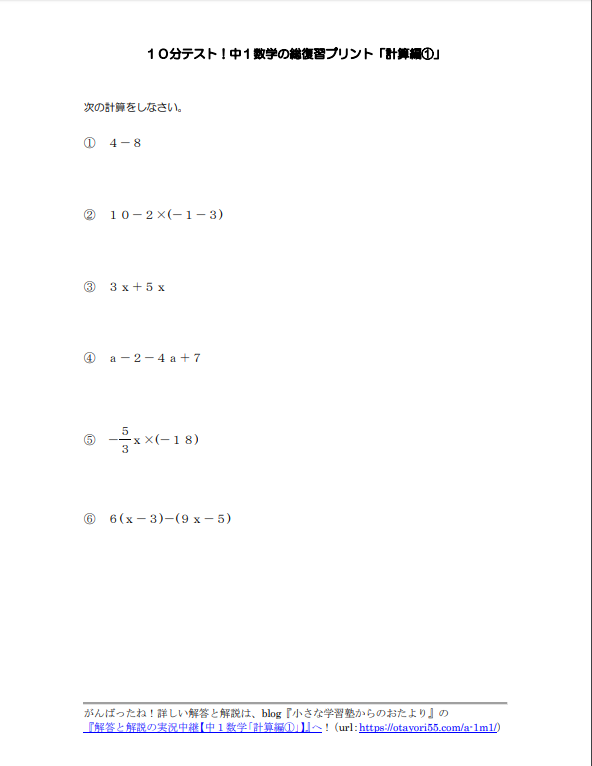 １０分テスト！中１数学の総復習プリント「計算編①」

次の計算をしなさい。

① $4-8$

② $10-2\times(-1-3)$

③ $3x+5x$

④ $a-2-4a+7$

⑤ $-\frac{5}{3}x\times(-18)$

⑥ $6(x-3)-(9x-5)$

がんばったね！詳しい解答と解説は、blog『小さな学習塾からのおたより』の『解答と解説の実況中継【中１数学「計算編①」】』へ！（url：https://otayori55.com/a-1m1/）